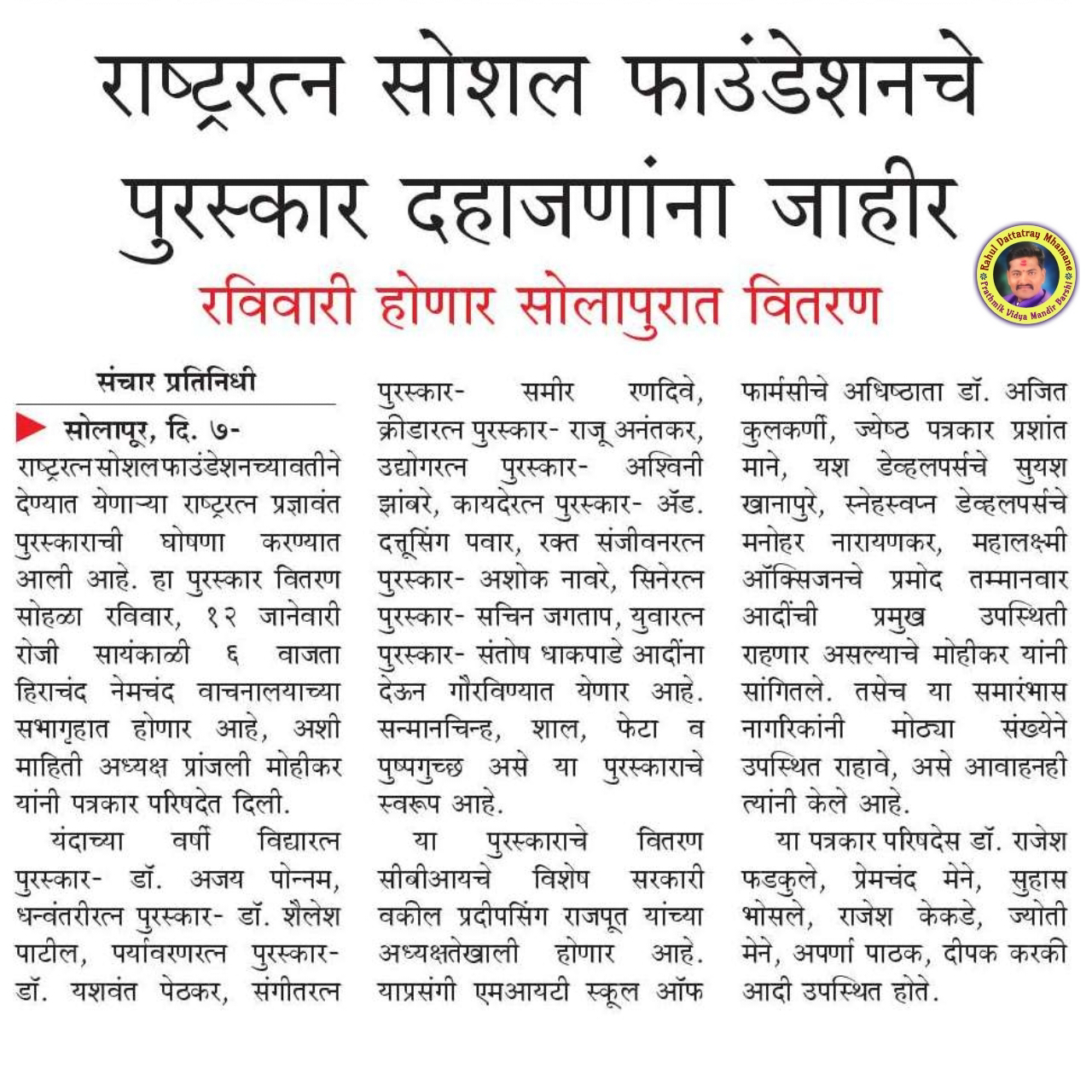 राष्ट्ररत्न सोशल फाउंडेशनचे पुरस्कार दहाजणांना जाहीर

रविवारी होणार सोलापुरात वितरण

Rahul Dattatray Mhamane
Prathmik Vidya Mandir Barshi

संचार प्रतिनिधी

सोलापूर, दि. ७- राष्ट्ररत्न सोशल फाउंडेशनच्यावतीने देण्यात येणाऱ्या राष्ट्ररत्न प्रज्ञावंत पुरस्काराची घोषणा करण्यात आली आहे. हा पुरस्कार वितरण सोहळा रविवार, १२ जानेवारी रोजी सायंकाळी ६ वाजता हिराचंद नेमचंद वाचनालयाच्या सभागृहात होणार आहे, अशी माहिती अध्यक्ष प्रांजली मोहीकर यांनी पत्रकार परिषदेत दिली.

यंदाच्या वर्षी विद्यारत्न पुरस्कार- डॉ. अजय पोन्नम, धन्वंतरीरत्न पुरस्कार- डॉ. शैलेश पाटील, पर्यावरणरत्न पुरस्कार- डॉ. यशवंत पेठकर, संगीतरत्न पुरस्कार- समीर रणदिवे, क्रीडारत्न पुरस्कार- राजू अनंतकर, उद्योगरत्न पुरस्कार- अश्विनी झांबरे, कायदेरत्न पुरस्कार- ॲड. दत्तूसिंग पवार, रक्त संजीवनरत्न पुरस्कार- अशोक नावरे, सिनेरत्न पुरस्कार- सचिन जगताप, युवारत्न पुरस्कार- संतोष धाकपाडे आदींना देऊन गौरविण्यात येणार आहे. सन्मानचिन्ह, शाल, फेटा व पुष्पगुच्छ असे या पुरस्काराचे स्वरूप आहे.

या पुरस्काराचे वितरण सीबीआयचे विशेष सरकारी वकील प्रदीपसिंग राजपूत यांच्या अध्यक्षतेखाली होणार आहे. याप्रसंगी एमआयटी स्कूल ऑफ फार्मसीचे अधिष्ठाता डॉ. अजित कुलकर्णी, ज्येष्ठ पत्रकार प्रशांत माने, यश डेव्हलपर्सचे सुयश खानापुरे, स्नेहस्वप्न डेव्हलपर्सचे मनोहर नारायणकर, महालक्ष्मी ऑक्सिजनचे प्रमोद तम्मानवार आदींची प्रमुख उपस्थिती राहणार असल्याचे मोहीकर यांनी सांगितले. तसेच या समारंभास नागरिकांनी मोठ्या संख्येने उपस्थित राहावे, असे आवाहनही त्यांनी केले आहे.

या पत्रकार परिषदेस डॉ. राजेश फडकुले, प्रेमचंद मेने, सुहास भोसले, राजेश केकडे, ज्योती मेने, अपर्णा पाठक, दीपक करकी आदी उपस्थित होते.